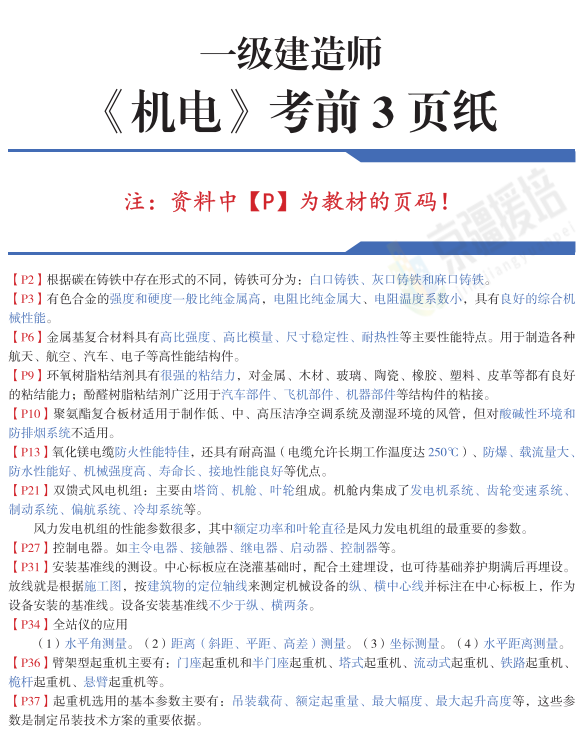 一级建造师

《机电》考前 3 页纸

注：资料中【P】为教材的页码！

京疆援培

【P2】根据碳在铸铁中存在形式的不同，铸铁可分为：白口铸铁、灰口铸铁和麻口铸铁。

【P3】有色合金的强度和硬度一般比纯金属高，电阻比纯金属大、电阻温度系数小，具有良好的综合机械性能。

【P6】金属基复合材料具有高比强度、高比模量、尺寸稳定性、耐热性等主要性能特点。用于制造各种航天、航空、汽车、电子等高性能结构件。

【P9】环氧树脂粘结剂具有很强的粘结力，对金属、木材、玻璃、陶瓷、橡胶、塑料、皮革等都有良好的粘结能力；酚醛树脂粘结剂广泛用于汽车部件、飞机部件、机器部件等结构件的粘接。

【P10】聚氨酯复合板材适用于制作低、中、高压洁净空调系统及潮湿环境的风管，但对酸碱性环境和防排烟系统不适用。

【P13】氧化镁电缆防火性能特佳，还具有耐高温（电缆允许长期工作温度达 250℃）、防爆、载流量大、防水性能好、机械强度高、寿命长、接地性能良好等优点。

【P21】双馈式风电机组：主要由塔筒、机舱、叶轮组成。机舱内集成了发电机系统、齿轮变速系统、制动系统、偏航系统、冷却系统等。

风力发电机组的性能参数很多，其中额定功率和叶轮直径是风力发电机组的最重要的参数。

【P27】控制电器。如主令电器、接触器、继电器、启动器、控制器等。

【P31】安装基准线的测设。中心标板应在浇灌基础时，配合土建埋设，也可待基础养护期满后再埋设。放线就是根据施工图，按建筑物的定位轴线来测定机械设备的纵、横中心线并标注在中心标板上，作为设备安装的基准线。设备安装基准线不少于纵、横两条。

【P34】全站仪的应用

（1）水平角测量。（2）距离（斜距、平距、高差）测量。（3）坐标测量。（4）水平距离测量。

【P36】臂架型起重机主要有：门座起重机和半门座起重机、塔式起重机、流动式起重机、铁路起重机、桅杆起重机、悬臂起重机等。

【P37】起重机选用的基本参数主要有：吊装载荷、额定起重量、最大幅度、最大起升高度等，这些参数是制定吊装技术方案的重要依据。